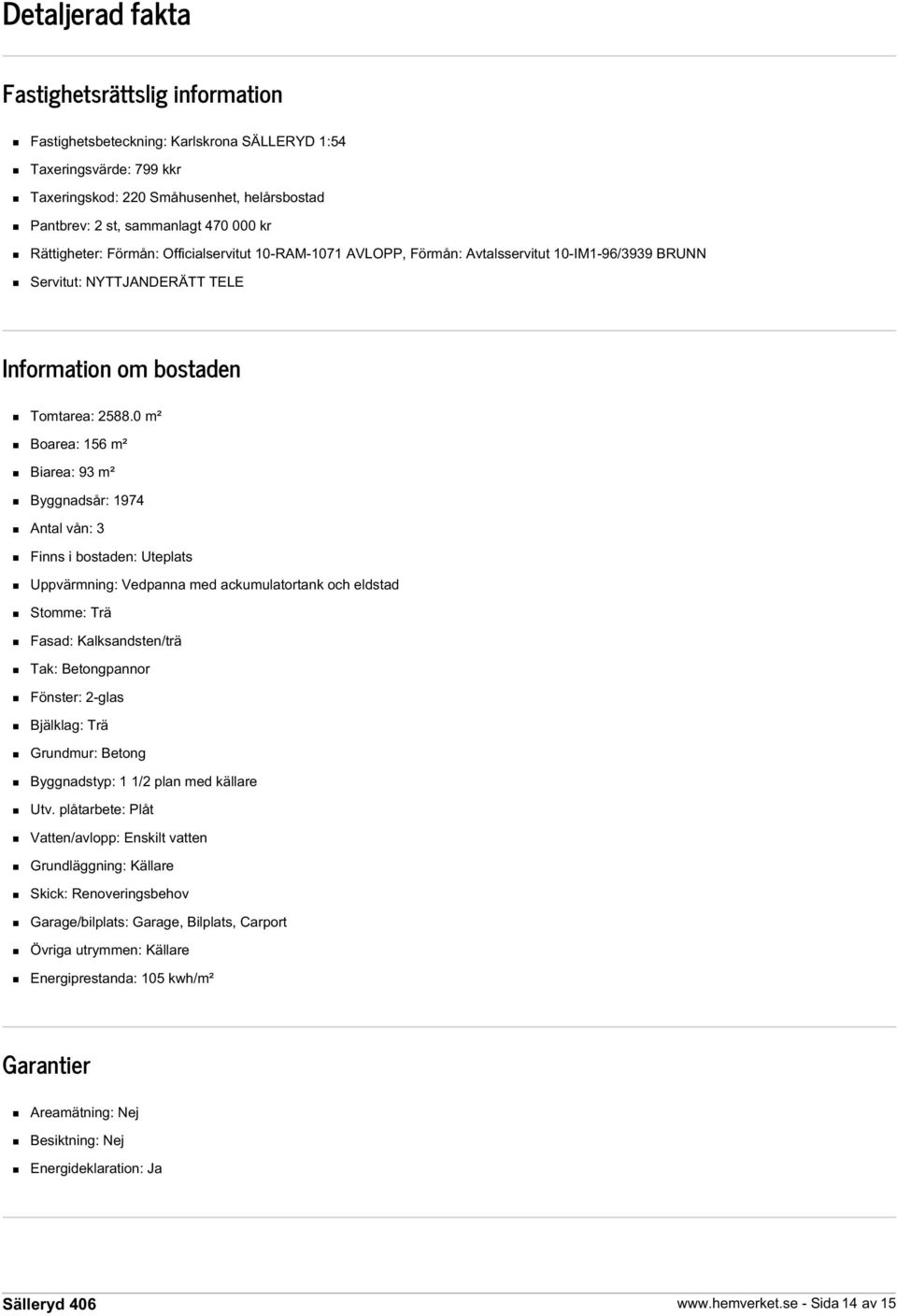 Detaljerad fakta

Fastighetsrättslig information

- Fastighetsbeteckning: Karlskrona SÄLLERYD 1:54
- Taxeringsvärde: 799 kkr
- Taxeringskod: 220 Småhusenhet, helårsbostad
- Pantbrev: 2 st, sammanlagt 470 000 kr
- Rättigheter: Förmån: Officialservitut 10-RAM-1071 AVLOPP, Förmån: Avtalsservitut 10-IM1-96/3939 BRUNN
- Servitut: NYTTJANDERÄTT TELE

Information om bostaden

- Tomtarea: 2588.0 m²
- Boarea: 156 m²
- Biarea: 93 m²
- Byggnadsår: 1974
- Antal vån: 3
- Finns i bostaden: Uteplats
- Uppvärmning: Vedpanna med ackumulatortank och eldstad
- Stomme: Trä
- Fasad: Kalksandsten/trä
- Tak: Betongpannor
- Fönster: 2-glas
- Bjälklag: Trä
- Grundmur: Betong
- Byggnadstyp: 1 1/2 plan med källare
- Utv. plåtarbete: Plåt
- Vatten/avlopp: Enskilt vatten
- Grundläggning: Källare
- Skick: Renoveringsbehov
- Garage/bilplats: Garage, Bilplats, Carport
- Övriga utrymmen: Källare
- Energiprestanda: 105 kwh/m²

Garantier

- Areamätning: Nej
- Besiktning: Nej
- Energideklaration: Ja

Sälleryd 406

www.hemverket.se - Sida 14 av 15